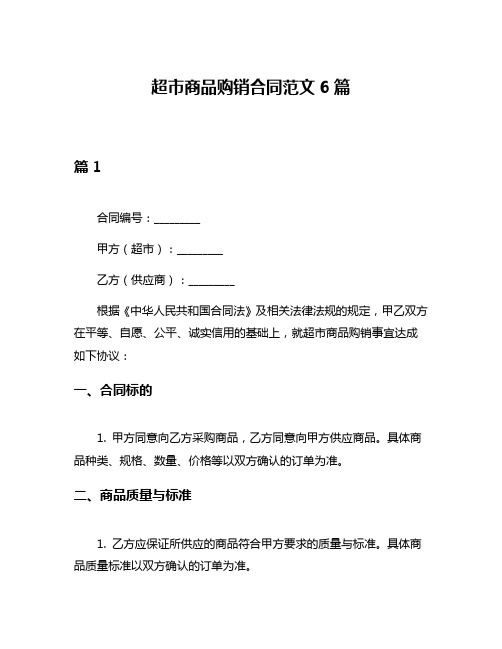 超市商品购销合同范文 6 篇

篇 1

合同编号：________

甲方（超市）：________

乙方（供应商）：________

根据《中华人民共和国合同法》及相关法律法规的规定，甲乙双方在平等、自愿、公平、诚实信用的基础上，就超市商品购销事宜达成如下协议：

一、合同标的

1. 甲方同意向乙方采购商品，乙方同意向甲方供应商品。具体商品种类、规格、数量、价格等以双方确认的订单为准。

二、商品质量与标准

1. 乙方应保证所供应的商品符合甲方要求的质量与标准。具体商品质量标准以双方确认的订单为准。